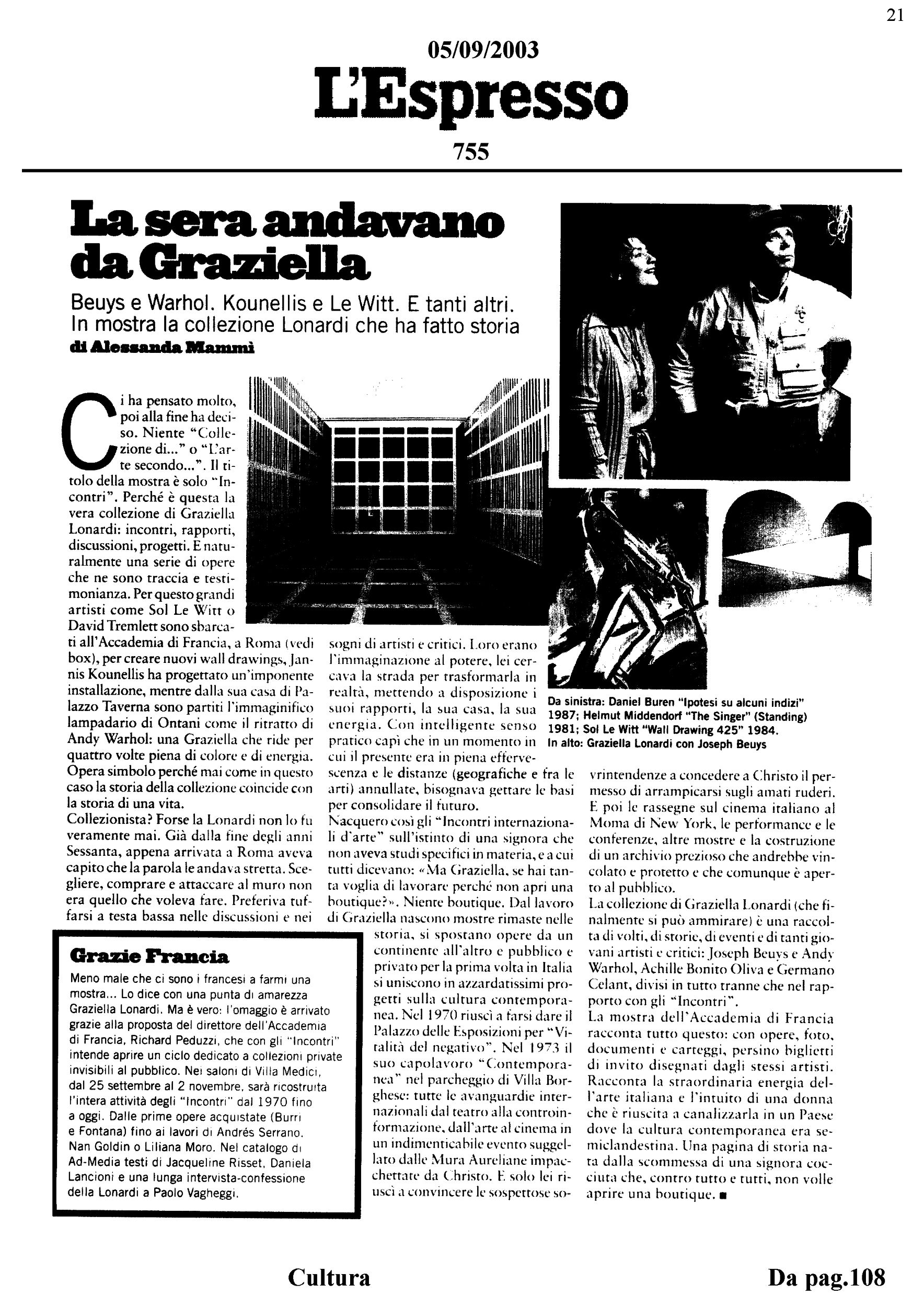 21

05/09/2003

L'Espresso

755

La sera andavano da Graziella

Beuys e Warhol. Kounellis e Le Witt. E tanti altri. In mostra la collezione Lonardi che ha fatto storia

di Alessanda Mammì

Ci ha pensato molto, poi alla fine ha deciso. Niente "Collezione di..." o "L'arte secondo...". Il titolo della mostra è solo "Incontri". Perché è questa la vera collezione di Graziella Lonardi: incontri, rapporti, discussioni, progetti. E naturalmente una serie di opere che ne sono traccia e testimonianza. Per questo grandi artisti come Sol Le Witt o David Tremlett sono sbarcati all'Accademia di Francia, a Roma (vedi box), per creare nuovi wall drawings, Jannis Kounellis ha progettato un'imponente installazione, mentre dalla sua casa di Palazzo Taverna sono partiti l'immaginifico lampadario di Ontani come il ritratto di Andy Warhol: una Graziella che ride per quattro volte piena di colore e di energia. Opera simbolo perché mai come in questo caso la storia della collezione coincide con la storia di una vita.

Collezionista? Forse la Lonardi non lo fu veramente mai. Già dalla fine degli anni Sessanta, appena arrivata a Roma aveva capito che la parola le andava stretta. Scegliere, comprare e attaccare al muro non era quello che voleva fare. Preferiva tuffarsi a testa bassa nelle discussioni e nei sogni di artisti e critici. Loro erano l'immaginazione al potere, lei cercava la strada per trasformarla in realtà, mettendo a disposizione i suoi rapporti, la sua casa, la sua energia. Con intelligente senso pratico capì che in un momento in cui il presente era in piena effervescenza e le distanze (geografiche e fra le arti) annullate, bisognava gettare le basi per consolidare il futuro.

Nacquero così gli "Incontri internazionali d'arte" sull'istinto di una signora che non aveva studi specifici in materia, e a cui tutti dicevano: «Ma Graziella, se hai tanta voglia di lavorare perché non apri una boutique?». Niente boutique. Dal lavoro di Graziella nascono mostre rimaste nelle storia, si spostano opere da un continente all'altro e pubblico e privato per la prima volta in Italia si uniscono in azzardatissimi progetti sulla cultura contemporanea. Nel 1970 riuscì a farsi dare il Palazzo delle Esposizioni per "Vitalità del negativo". Nel 1973 il suo capolavoro "Contemporanea" nel parcheggio di Villa Borghese: tutte le avanguardie internazionali dal teatro alla controinformazione, dall'arte al cinema in un indimenticabile evento suggellato dalle Mura Aureliane impacchettate da Christo. E solo lei riuscì a convincere le sospettose sovrintendenze a concedere a Christo il permesso di arrampicarsi sugli amati ruderi. E poi le rassegne sul cinema italiano al Moma di New York, le performance e le conferenze, altre mostre e la costruzione di un archivio prezioso che andrebbe vincolato e protetto e che comunque è aperto al pubblico.

La collezione di Graziella Lonardi (che finalmente si può ammirare) è una raccolta di volti, di storie, di eventi e di tanti giovani artisti e critici: Joseph Beuys e Andy Warhol, Achille Bonito Oliva e Germano Celant, divisi in tutto tranne che nel rapporto con gli "Incontri".

La mostra dell'Accademia di Francia racconta tutto questo: con opere, foto, documenti e carteggi, persino biglietti di invito disegnati dagli stessi artisti. Racconta la straordinaria energia dell'arte italiana e l'intuito di una donna che è riuscita a canalizzarla in un Paese dove la cultura contemporanea era semiclandestina. Una pagina di storia nata dalla scommessa di una signora cocciuta che, contro tutto e tutti, non volle aprire una boutique. ■

Da sinistra: Daniel Buren "Ipotesi su alcuni indizi" 1987; Helmut Middendorf "The Singer" (Standing) 1981; Sol Le Witt "Wall Drawing 425" 1984. In alto: Graziella Lonardi con Joseph Beuys

Grazie Francia

Meno male che ci sono i francesi a farmi una mostra... Lo dice con una punta di amarezza Graziella Lonardi. Ma è vero: l'omaggio è arrivato grazie alla proposta del direttore dell'Accademia di Francia, Richard Peduzzi, che con gli "Incontri" intende aprire un ciclo dedicato a collezioni private invisibili al pubblico. Nei saloni di Villa Medici, dal 25 settembre al 2 novembre, sarà ricostruita l'intera attività degli "Incontri" dal 1970 fino a oggi. Dalle prime opere acquistate (Burri e Fontana) fino ai lavori di Andrés Serrano, Nan Goldin o Liliana Moro. Nel catalogo di Ad-Media testi di Jacqueline Risset, Daniela Lancioni e una lunga intervista-confessione della Lonardi a Paolo Vagheggi.

Cultura

Da pag.108